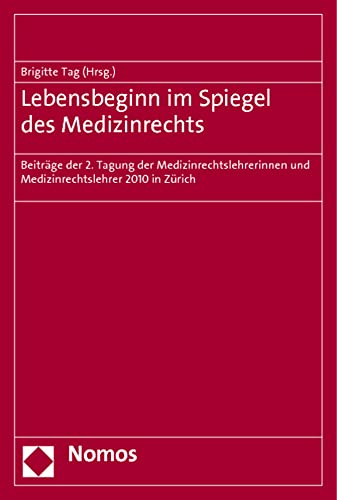 Brigitte Tag (Hrsg.)

Lebensbeginn im Spiegel des Medizinrechts

Beiträge der 2. Tagung der Medizinrechtslehrerinnen und Medizinrechtslehrer 2010 in Zürich

Nomos